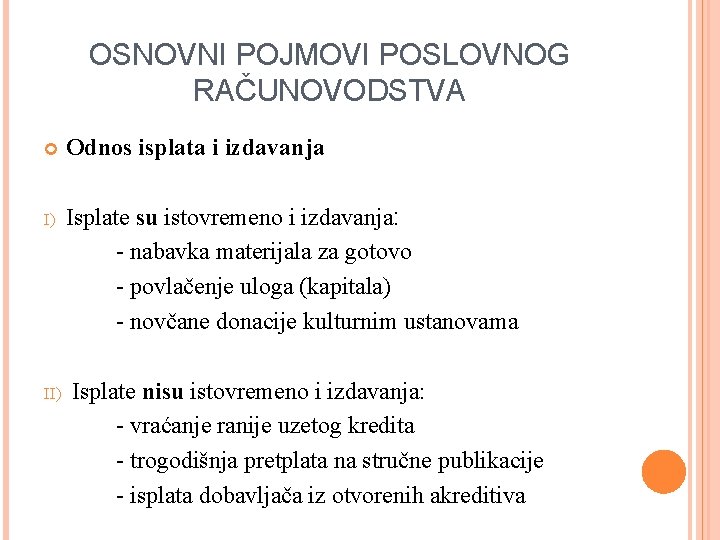 OSNOVNI POJMOVI POSLOVNOG RAČUNOVODSTVA

Odnos isplata i izdavanja

I) Isplate su istovremeno i izdavanja:
- nabavka materijala za gotovo
- povlačenje uloga (kapitala)
- novčane donacije kulturnim ustanovama

II) Isplate nisu istovremeno i izdavanja:
- vraćanje ranije uzetog kredita
- trogodišnja pretplata na stručne publikacije
- isplata dobavljača iz otvorenih akreditiva